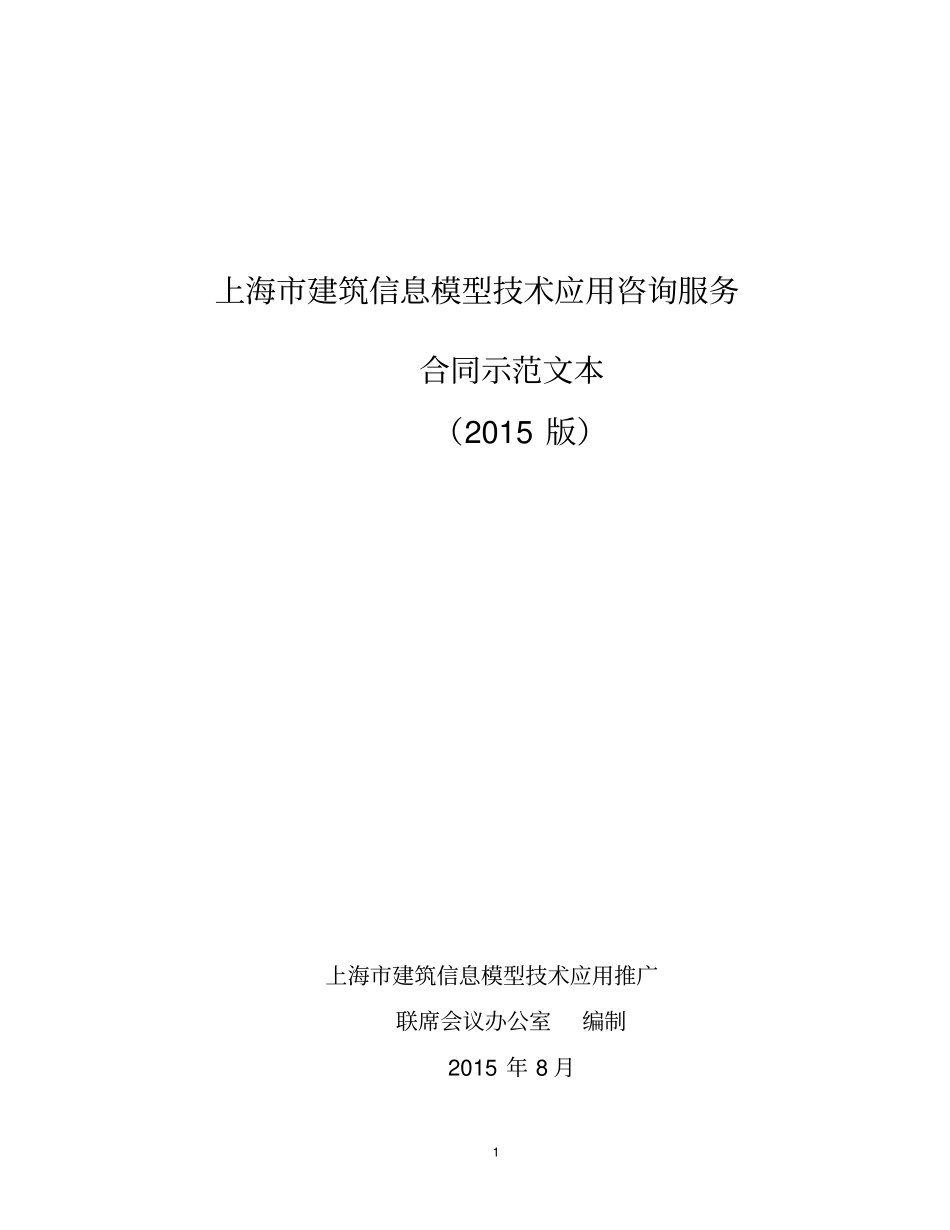 上海市建筑信息模型技术应用咨询服务

合同示范文本

（2015 版）

上海市建筑信息模型技术应用推广

联席会议办公室　编制

2015 年 8 月

1